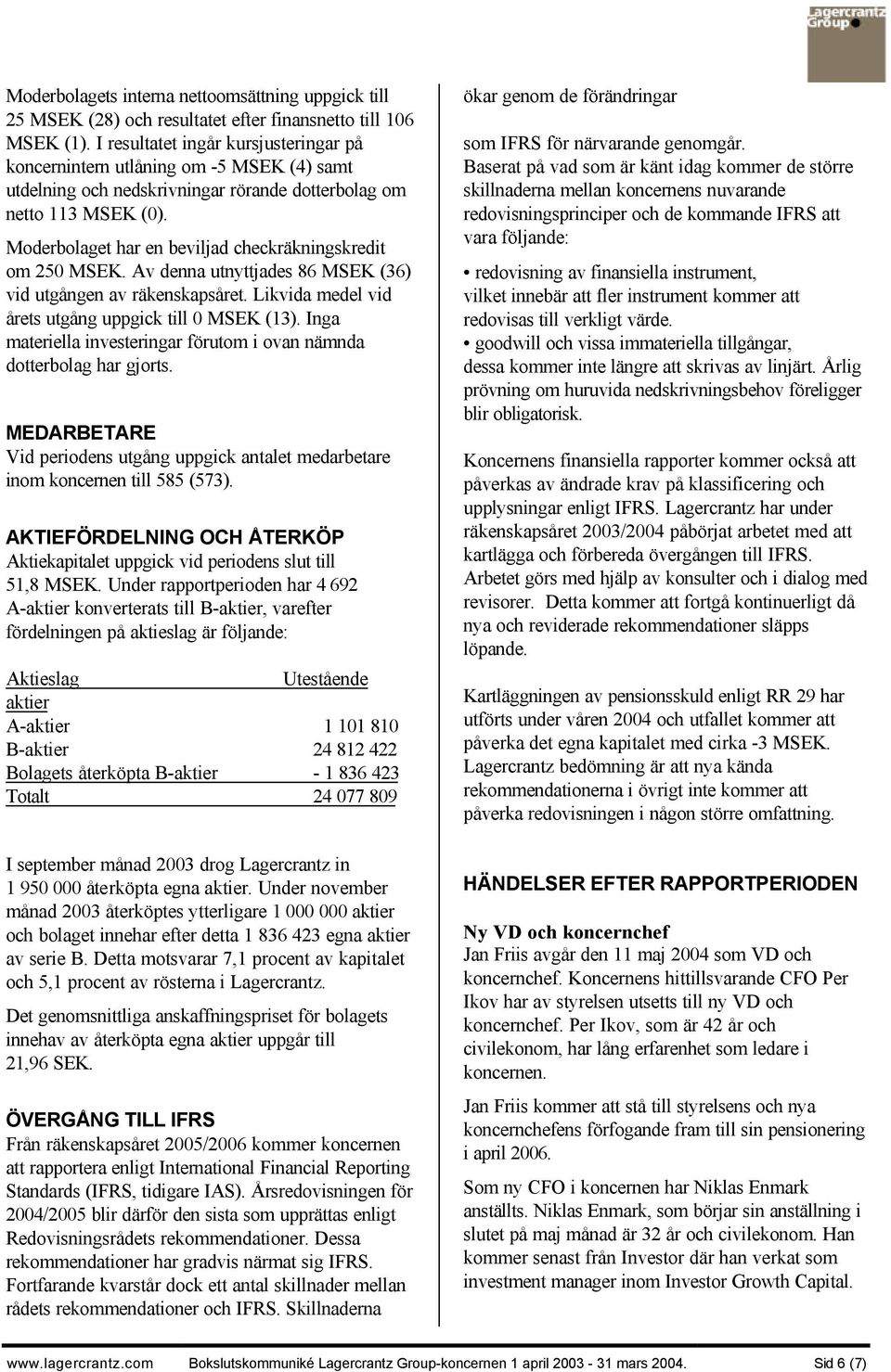 Lagercrantz Group

Moderbolagets interna nettoomsättning uppgick till 25 MSEK (28) och resultatet efter finansnetto till 106 MSEK (1). I resultatet ingår kursjusteringar på koncernintern utlåning om -5 MSEK (4) samt utdelning och nedskrivningar rörande dotterbolag om netto 113 MSEK (0).

Moderbolaget har en beviljad checkräkningskredit om 250 MSEK. Av denna utnyttjades 86 MSEK (36) vid utgången av räkenskapsåret. Likvida medel vid årets utgång uppgick till 0 MSEK (13). Inga materiella investeringar förutom i ovan nämnda dotterbolag har gjorts.

MEDARBETARE
Vid periodens utgång uppgick antalet medarbetare inom koncernen till 585 (573).

AKTIEFÖRDELNING OCH ÅTERKÖP
Aktiekapitalet uppgick vid periodens slut till 51,8 MSEK. Under rapportperioden har 4 692 A-aktier konverterats till B-aktier, varefter fördelningen på aktieslag är följande:

| Aktieslag | Utestående aktier |
|---|---|
| A-aktier | 1 101 810 |
| B-aktier | 24 812 422 |
| Bolagets återköpta B-aktier | - 1 836 423 |
| Totalt | 24 077 809 |

I september månad 2003 drog Lagercrantz in 1 950 000 återköpta egna aktier. Under november månad 2003 återköptes ytterligare 1 000 000 aktier och bolaget innehar efter detta 1 836 423 egna aktier av serie B. Detta motsvarar 7,1 procent av kapitalet och 5,1 procent av rösterna i Lagercrantz.

Det genomsnittliga anskaffningspriset för bolagets innehav av återköpta egna aktier uppgår till 21,96 SEK.

ÖVERGÅNG TILL IFRS
Från räkenskapsåret 2005/2006 kommer koncernen att rapportera enligt International Financial Reporting Standards (IFRS, tidigare IAS). Årsredovisningen för 2004/2005 blir därför den sista som upprättas enligt Redovisningsrådets rekommendationer. Dessa rekommendationer har gradvis närmat sig IFRS. Fortfarande kvarstår dock ett antal skillnader mellan rådets rekommendationer och IFRS. Skillnaderna

ökar genom de förändringar

som IFRS för närvarande genomgår. Baserat på vad som är känt idag kommer de större skillnaderna mellan koncernens nuvarande redovisningsprinciper och de kommande IFRS att vara följande:

• redovisning av finansiella instrument, vilket innebär att fler instrument kommer att redovisas till verkligt värde.
• goodwill och vissa immateriella tillgångar, dessa kommer inte längre att skrivas av linjärt. Årlig prövning om huruvida nedskrivningsbehov föreligger blir obligatorisk.

Koncernens finansiella rapporter kommer också att påverkas av ändrade krav på klassificering och upplysningar enligt IFRS. Lagercrantz har under räkenskapsåret 2003/2004 påbörjat arbetet med att kartlägga och förbereda övergången till IFRS. Arbetet görs med hjälp av konsulter och i dialog med revisorer. Detta kommer att fortgå kontinuerligt då nya och reviderade rekommendationer släpps löpande.

Kartläggningen av pensionsskuld enligt RR 29 har utförts under våren 2004 och utfallet kommer att påverka det egna kapitalet med cirka -3 MSEK. Lagercrantz bedömning är att nya kända rekommendationerna i övrigt inte kommer att påverka redovisningen i någon större omfattning.

HÄNDELSER EFTER RAPPORTPERIODEN

Ny VD och koncernchef
Jan Friis avgår den 11 maj 2004 som VD och koncernchef. Koncernens hittillsvarande CFO Per Ikov har av styrelsen utsetts till ny VD och koncernchef. Per Ikov, som är 42 år och civilekonom, har lång erfarenhet som ledare i koncernen.

Jan Friis kommer att stå till styrelsens och nya koncernchefens förfogande fram till sin pensionering i april 2006.

Som ny CFO i koncernen har Niklas Enmark anställts. Niklas Enmark, som börjar sin anställning i slutet på maj månad är 32 år och civilekonom. Han kommer senast från Investor där han verkat som investment manager inom Investor Growth Capital.

www.lagercrantz.com Bokslutskommuniké Lagercrantz Group-koncernen 1 april 2003 - 31 mars 2004. Sid 6 (7)